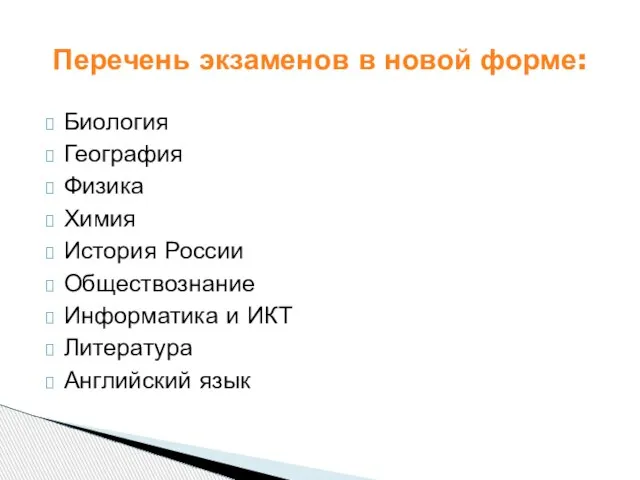 Перечень экзаменов в новой форме:

Биология
География
Физика
Химия
История России
Обществознание
Информатика и ИКТ
Литература
Английский язык